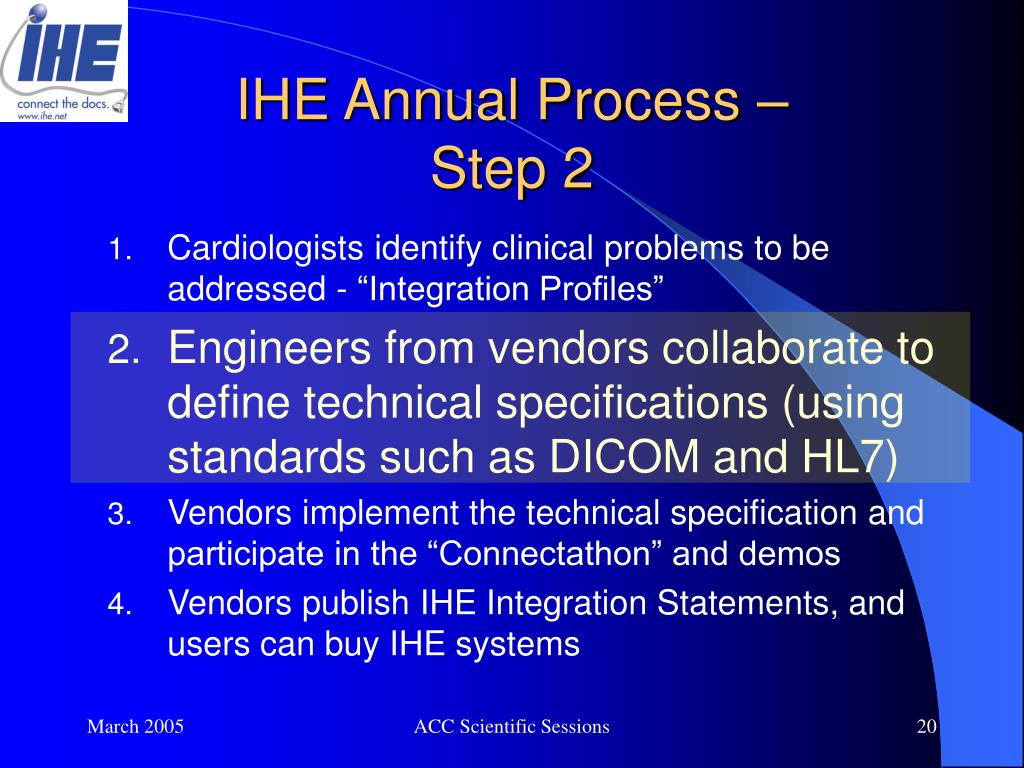 IHE
connect the docs.
www.ihe.net

IHE Annual Process – Step 2

1. Cardiologists identify clinical problems to be addressed - “Integration Profiles”
2. Engineers from vendors collaborate to define technical specifications (using standards such as DICOM and HL7)
3. Vendors implement the technical specification and participate in the “Connectathon” and demos
4. Vendors publish IHE Integration Statements, and users can buy IHE systems

March 2005
ACC Scientific Sessions
20